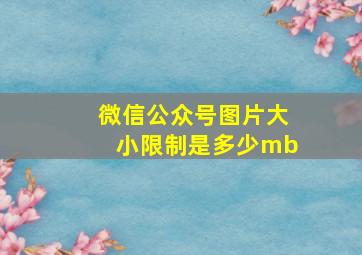 微信公众号图片大小限制是多少mb